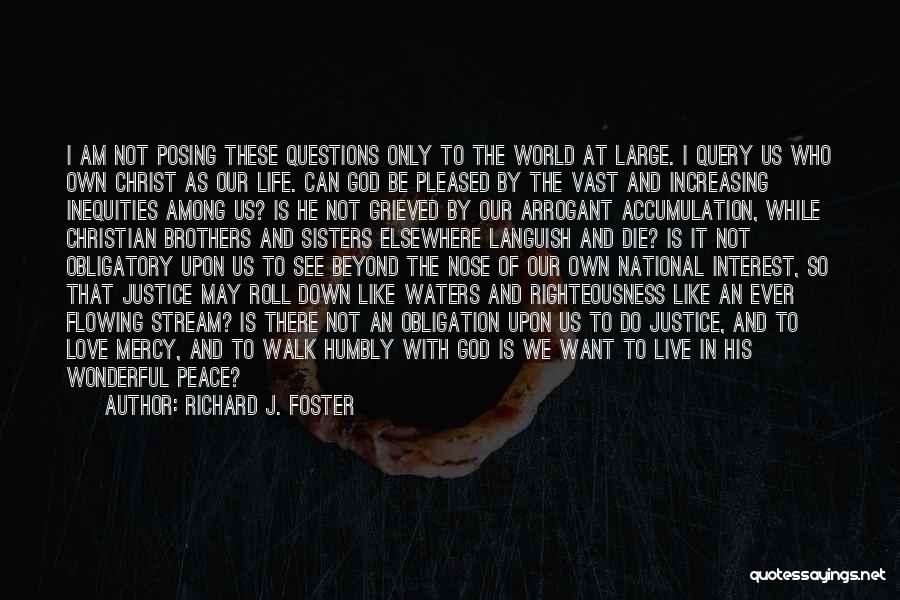 I AM NOT POSING THESE QUESTIONS ONLY TO THE WORLD AT LARGE. I QUERY US WHO OWN CHRIST AS OUR LIFE. CAN GOD BE PLEASED BY THE VAST AND INCREASING INEQUITIES AMONG US? IS HE NOT GRIEVED BY OUR ARROGANT ACCUMULATION, WHILE CHRISTIAN BROTHERS AND SISTERS ELSEWHERE LANGUISH AND DIE? IS IT NOT OBLIGATORY UPON US TO SEE BEYOND THE NOSE OF OUR OWN NATIONAL INTEREST, SO THAT JUSTICE MAY ROLL DOWN LIKE WATERS AND RIGHTEOUSNESS LIKE AN EVER FLOWING STREAM? IS THERE NOT AN OBLIGATION UPON US TO DO JUSTICE, AND TO LOVE MERCY, AND TO WALK HUMBLY WITH GOD IS WE WANT TO LIVE IN HIS WONDERFUL PEACE?

AUTHOR: RICHARD J. FOSTER

quotessayings.net